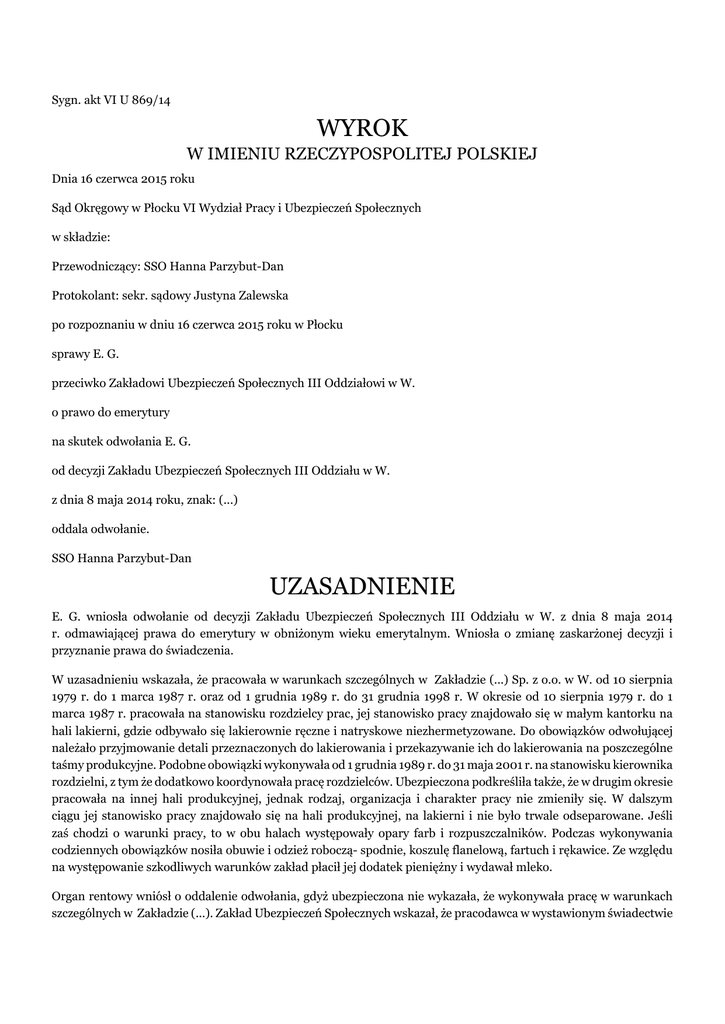 Sygn. akt VI U 869/14

WYROK
W IMIENIU RZECZYPOSPOLITEJ POLSKIEJ

Dnia 16 czerwca 2015 roku

Sąd Okręgowy w Płocku VI Wydział Pracy i Ubezpieczeń Społecznych

w składzie:

Przewodniczący: SSO Hanna Parzybut-Dan

Protokolant: sekr. sądowy Justyna Zalewska

po rozpoznaniu w dniu 16 czerwca 2015 roku w Płocku

sprawy E. G.

przeciwko Zakładowi Ubezpieczeń Społecznych III Oddziałowi w W.

o prawo do emerytury

na skutek odwołania E. G.

od decyzji Zakładu Ubezpieczeń Społecznych III Oddziału w W.

z dnia 8 maja 2014 roku, znak: (...)

oddala odwołanie.

SSO Hanna Parzybut-Dan

UZASADNIENIE

E. G. wniosła odwołanie od decyzji Zakładu Ubezpieczeń Społecznych III Oddziału w W. z dnia 8 maja 2014 r. odmawiającej prawa do emerytury w obniżonym wieku emerytalnym. Wniosła o zmianę zaskarżonej decyzji i przyznanie prawa do świadczenia.

W uzasadnieniu wskazała, że pracowała w warunkach szczególnych w Zakładzie (...) Sp. z o.o. w W. od 10 sierpnia 1979 r. do 1 marca 1987 r. oraz od 1 grudnia 1989 r. do 31 grudnia 1998 r. W okresie od 10 sierpnia 1979 r. do 1 marca 1987 r. pracowała na stanowisku rozdzielcy prac, jej stanowisko pracy znajdowało się w małym kantorku na hali lakierni, gdzie odbywało się lakierownie ręczne i natryskowe niezhermetyzowane. Do obowiązków odwołującej należało przyjmowanie detali przeznaczonych do lakierowania i przekazywanie ich do lakierowania na poszczególne taśmy produkcyjne. Podobne obowiązki wykonywała od 1 grudnia 1989 r. do 31 maja 2001 r. na stanowisku kierownika rozdzielni, z tym że dodatkowo koordynowała pracę rozdzielców. Ubezpieczona podkreśliła także, że w drugim okresie pracowała na innej hali produkcyjnej, jednak rodzaj, organizacja i charakter pracy nie zmieniły się. W dalszym ciągu jej stanowisko pracy znajdowało się na hali produkcyjnej, na lakierni i nie było trwale odseparowane. Jeśli zaś chodzi o warunki pracy, to w obu halach występowały opary farb i rozpuszczalników. Podczas wykonywania codziennych obowiązków nosiła obuwie i odzież roboczą- spodnie, koszulę flanelową, fartuch i rękawice. Ze względu na występowanie szkodliwych warunków zakład płacił jej dodatek pieniężny i wydawał mleko.

Organ rentowy wniósł o oddalenie odwołania, gdyż ubezpieczona nie wykazała, że wykonywała pracę w warunkach szczególnych w Zakładzie (...). Zakład Ubezpieczeń Społecznych wskazał, że pracodawca w wystawionym świadectwie